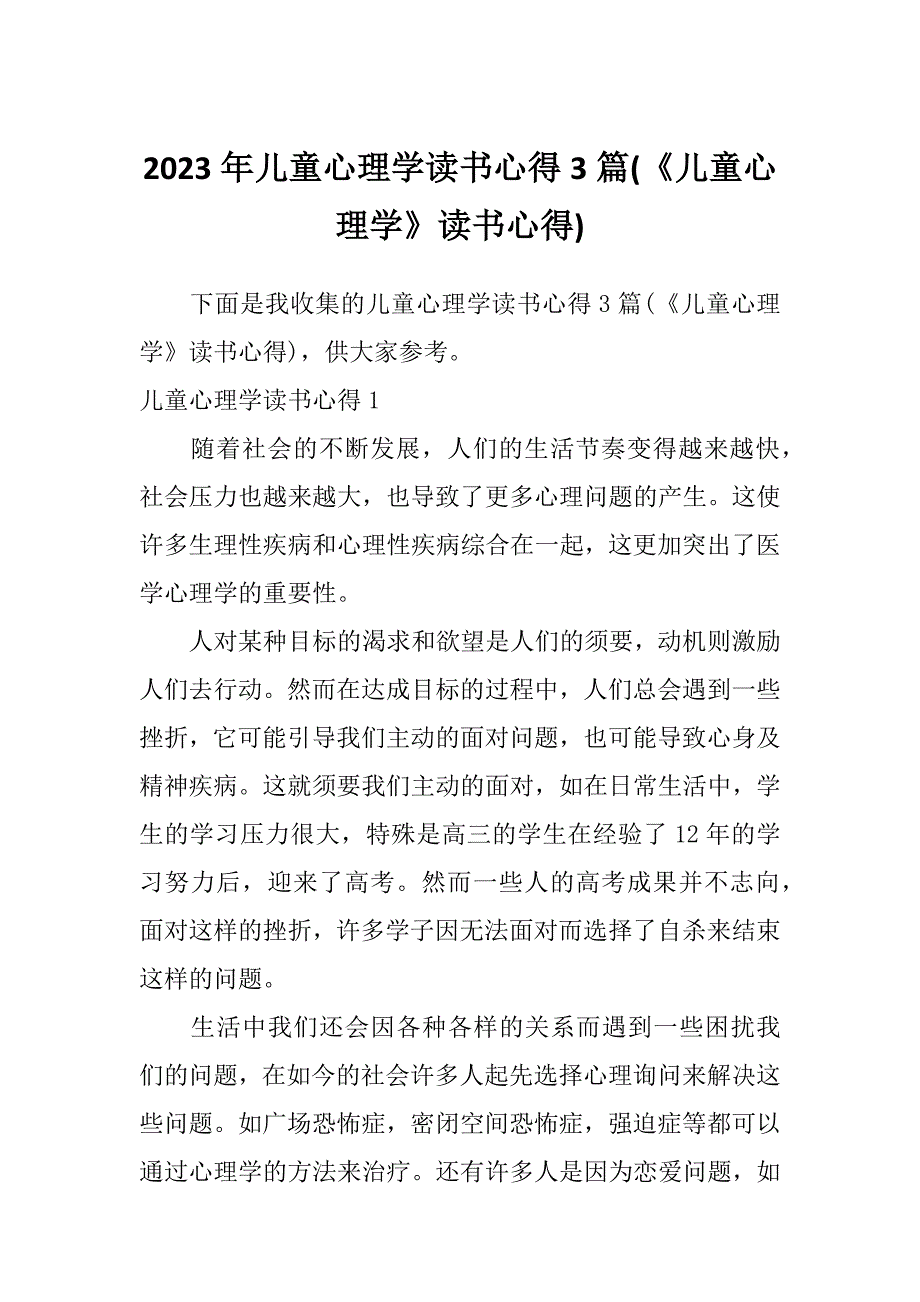 2023年儿童心理学读书心得3篇(《儿童心理学》读书心得)

下面是我收集的儿童心理学读书心得3篇(《儿童心理学》读书心得)，供大家参考。

儿童心理学读书心得1

随着社会的不断发展，人们的生活节奏变得越来越快，社会压力也越来越大，也导致了更多心理问题的产生。这使许多生理性疾病和心理性疾病综合在一起，这更加突出了医学心理学的重要性。

人对某种目标的渴求和欲望是人们的须要，动机则激励人们去行动。然而在达成目标的过程中，人们总会遇到一些挫折，它可能引导我们主动的面对问题，也可能导致心身及精神疾病。这就须要我们主动的面对，如在日常生活中，学生的学习压力很大，特殊是高三的学生在经验了12年的学习努力后，迎来了高考。然而一些人的高考成果并不志向，面对这样的挫折，许多学子因无法面对而选择了自杀来结束这样的问题。

生活中我们还会因各种各样的关系而遇到一些困扰我们的问题，在如今的社会许多人起先选择心理询问来解决这些问题。如广场恐怖症，密闭空间恐怖症，强迫症等都可以通过心理学的方法来治疗。还有许多人是因为恋爱问题，如